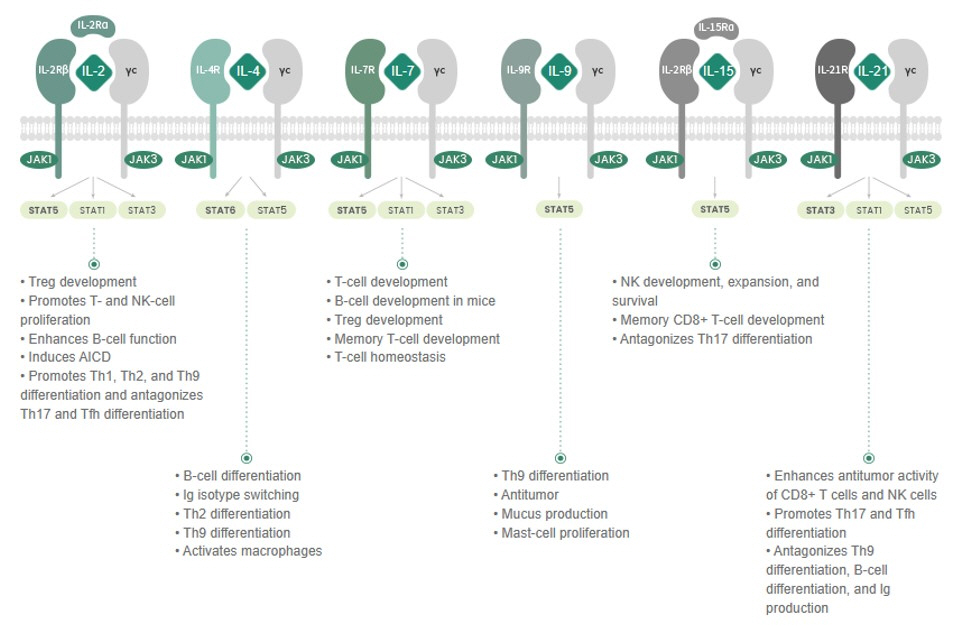 IL-2Rα
IL-2Rβ IL-2 γc
JAK1 JAK3
STAT5 STAT1 STAT3

• Treg development
• Promotes T- and NK-cell proliferation
• Enhances B-cell function
• Induces AICD
• Promotes Th1, Th2, and Th9 differentiation and antagonizes Th17 and Tfh differentiation

IL-4R IL-4 γc
JAK1 JAK3
STAT6 STAT5

• B-cell differentiation
• Ig isotype switching
• Th2 differentiation
• Th9 differentiation
• Activates macrophages

IL-7R IL-7 γc
JAK1 JAK3
STAT5 STAT1 STAT3

• T-cell development
• B-cell development in mice
• Treg development
• Memory T-cell development
• T-cell homeostasis

IL-9R IL-9 γc
JAK1 JAK3
STAT5

• Th9 differentiation
• Antitumor
• Mucus production
• Mast-cell proliferation

IL-15Rα
IL-2Rβ IL-15 γc
JAK1 JAK3
STAT5

• NK development, expansion, and survival
• Memory CD8+ T-cell development
• Antagonizes Th17 differentiation

IL-21R IL-21 γc
JAK1 JAK3
STAT3 STAT1 STAT5

• Enhances antitumor activity of CD8+ T cells and NK cells
• Promotes Th17 and Tfh differentiation
• Antagonizes Th9 differentiation, B-cell differentiation, and Ig production